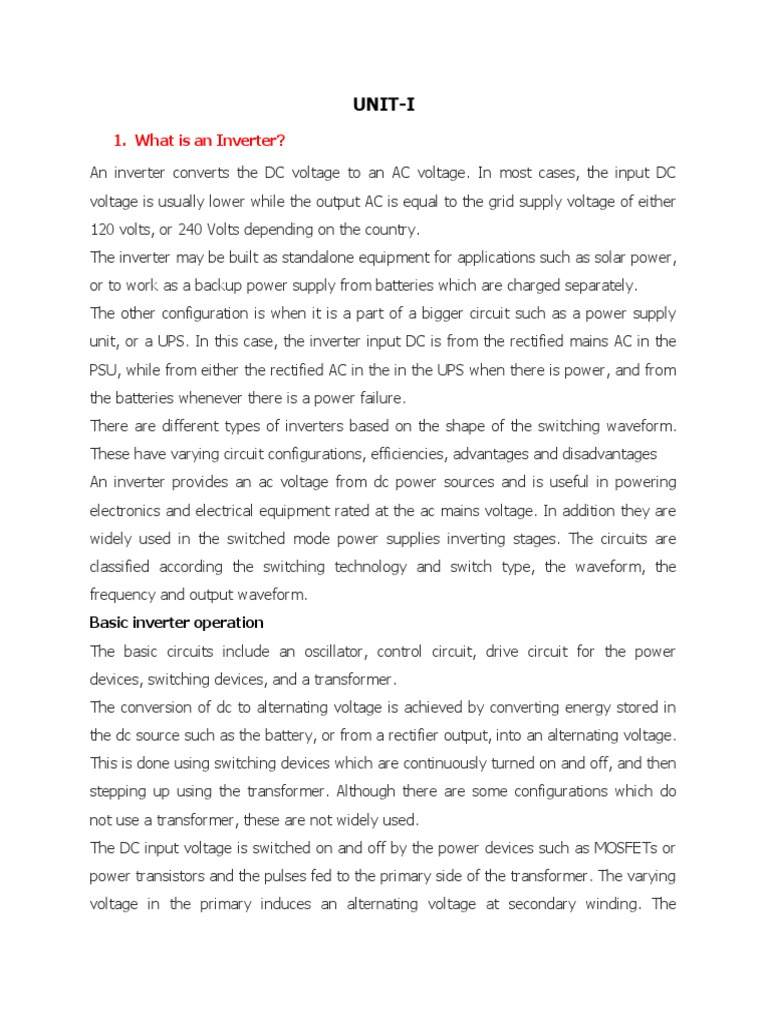 UNIT-I

1. What is an Inverter?

An inverter converts the DC voltage to an AC voltage. In most cases, the input DC voltage is usually lower while the output AC is equal to the grid supply voltage of either 120 volts, or 240 Volts depending on the country.

The inverter may be built as standalone equipment for applications such as solar power, or to work as a backup power supply from batteries which are charged separately.

The other configuration is when it is a part of a bigger circuit such as a power supply unit, or a UPS. In this case, the inverter input DC is from the rectified mains AC in the PSU, while from either the rectified AC in the in the UPS when there is power, and from the batteries whenever there is a power failure.

There are different types of inverters based on the shape of the switching waveform. These have varying circuit configurations, efficiencies, advantages and disadvantages

An inverter provides an ac voltage from dc power sources and is useful in powering electronics and electrical equipment rated at the ac mains voltage. In addition they are widely used in the switched mode power supplies inverting stages. The circuits are classified according the switching technology and switch type, the waveform, the frequency and output waveform.

Basic inverter operation

The basic circuits include an oscillator, control circuit, drive circuit for the power devices, switching devices, and a transformer.

The conversion of dc to alternating voltage is achieved by converting energy stored in the dc source such as the battery, or from a rectifier output, into an alternating voltage. This is done using switching devices which are continuously turned on and off, and then stepping up using the transformer. Although there are some configurations which do not use a transformer, these are not widely used.

The DC input voltage is switched on and off by the power devices such as MOSFETs or power transistors and the pulses fed to the primary side of the transformer. The varying voltage in the primary induces an alternating voltage at secondary winding. The